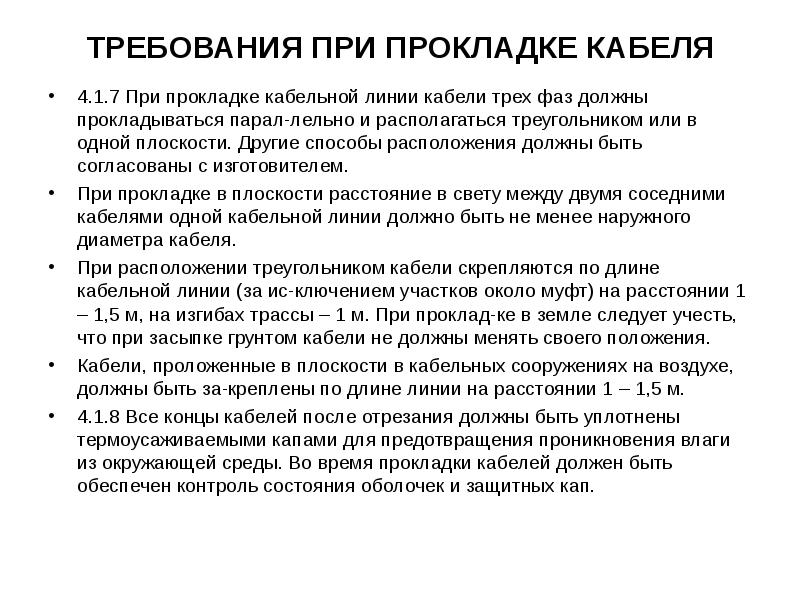 ТРЕБОВАНИЯ ПРИ ПРОКЛАДКЕ КАБЕЛЯ

• 4.1.7 При прокладке кабельной линии кабели трех фаз должны прокладываться парал-лельно и располагаться треугольником или в одной плоскости. Другие способы расположения должны быть согласованы с изготовителем.

• При прокладке в плоскости расстояние в свету между двумя соседними кабелями одной кабельной линии должно быть не менее наружного диаметра кабеля.

• При расположении треугольником кабели скрепляются по длине кабельной линии (за ис-ключением участков около муфт) на расстоянии 1 – 1,5 м, на изгибах трассы – 1 м. При проклад-ке в земле следует учесть, что при засыпке грунтом кабели не должны менять своего положения.

• Кабели, проложенные в плоскости в кабельных сооружениях на воздухе, должны быть за-креплены по длине линии на расстоянии 1 – 1,5 м.

• 4.1.8 Все концы кабелей после отрезания должны быть уплотнены термоусаживаемыми капами для предотвращения проникновения влаги из окружающей среды. Во время прокладки кабелей должен быть обеспечен контроль состояния оболочек и защитных кап.